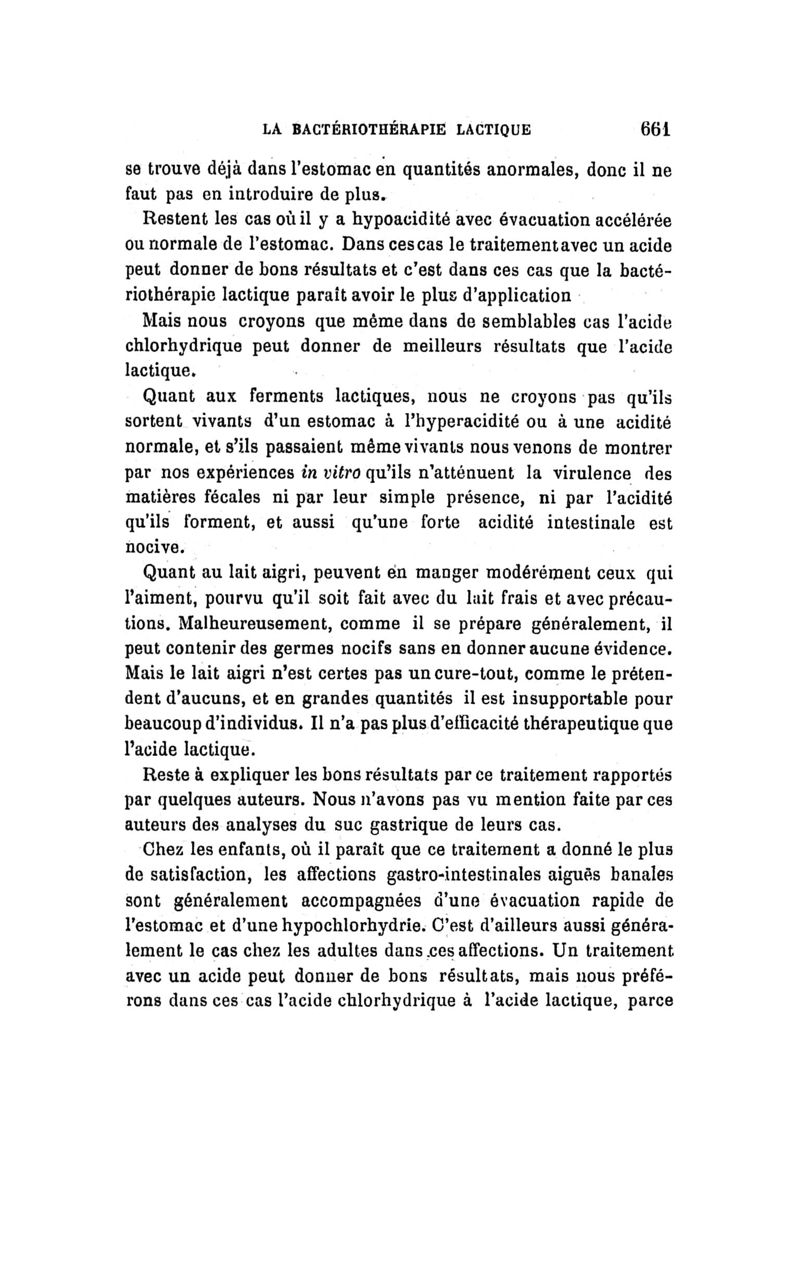 LA BACTÉRIOTHÉRAPIE LACTIQUE 661

se trouve déjà dans l'estomac en quantités anormales, donc il ne faut pas en introduire de plus.

Restent les cas où il y a hypoacidité avec évacuation accélérée ou normale de l'estomac. Dans ces cas le traitement avec un acide peut donner de bons résultats et c'est dans ces cas que la bactériothérapie lactique paraît avoir le plus d'application

Mais nous croyons que même dans de semblables cas l'acide chlorhydrique peut donner de meilleurs résultats que l'acide lactique.

Quant aux ferments lactiques, nous ne croyons pas qu'ils sortent vivants d'un estomac à l'hyperacidité ou à une acidité normale, et s'ils passaient même vivants nous venons de montrer par nos expériences in vitro qu'ils n'atténuent la virulence des matières fécales ni par leur simple présence, ni par l'acidité qu'ils forment, et aussi qu'une forte acidité intestinale est nocive.

Quant au lait aigri, peuvent en manger modérément ceux qui l'aiment, pourvu qu'il soit fait avec du lait frais et avec précautions. Malheureusement, comme il se prépare généralement, il peut contenir des germes nocifs sans en donner aucune évidence. Mais le lait aigri n'est certes pas un cure-tout, comme le prétendent d'aucuns, et en grandes quantités il est insupportable pour beaucoup d'individus. Il n'a pas plus d'efficacité thérapeutique que l'acide lactique.

Reste à expliquer les bons résultats par ce traitement rapportés par quelques auteurs. Nous n'avons pas vu mention faite par ces auteurs des analyses du suc gastrique de leurs cas.

Chez les enfants, où il paraît que ce traitement a donné le plus de satisfaction, les affections gastro-intestinales aiguës banales sont généralement accompagnées d'une évacuation rapide de l'estomac et d'une hypochlorhydrie. C'est d'ailleurs aussi généralement le cas chez les adultes dans ces affections. Un traitement avec un acide peut donner de bons résultats, mais nous préférons dans ces cas l'acide chlorhydrique à l'acide lactique, parce